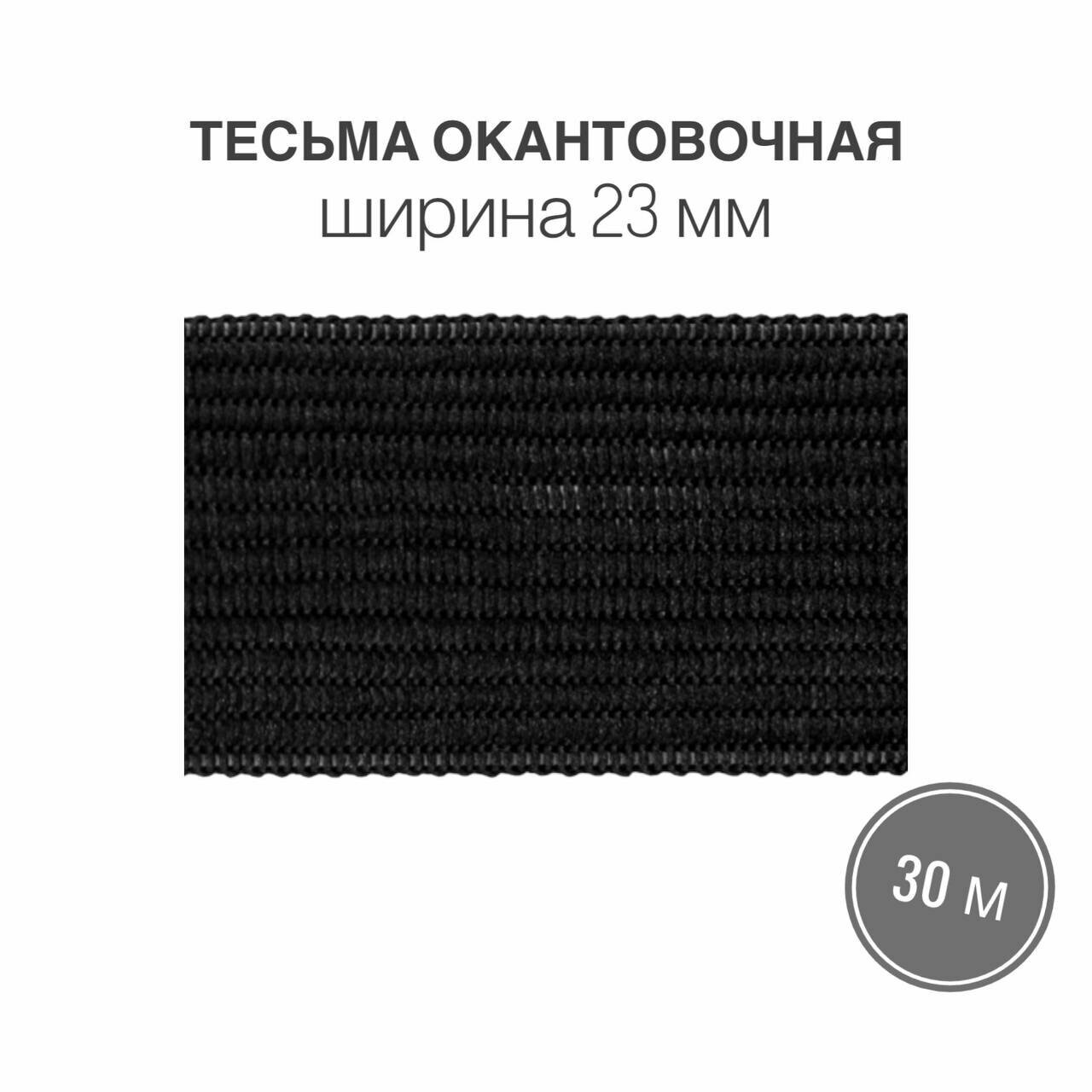 ТЕСЬМА ОКАНТОВОЧНАЯ
ширина 23 мм

30 м